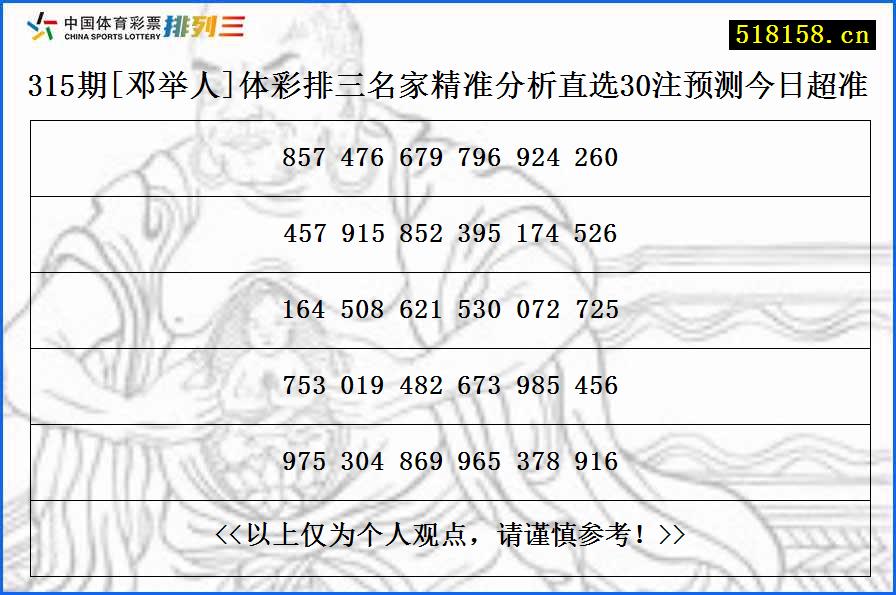 中国体育彩票 CHINA SPORTS LOTTERY 排列三

518158.cn

315期[邓举人]体彩排三名家精准分析直选30注预测今日超准

| 857 476 679 796 924 260 |
|---|
| 457 915 852 395 174 526 |
| 164 508 621 530 072 725 |
| 753 019 482 673 985 456 |
| 975 304 869 965 378 916 |
| <<以上仅为个人观点，请谨慎参考！>> |